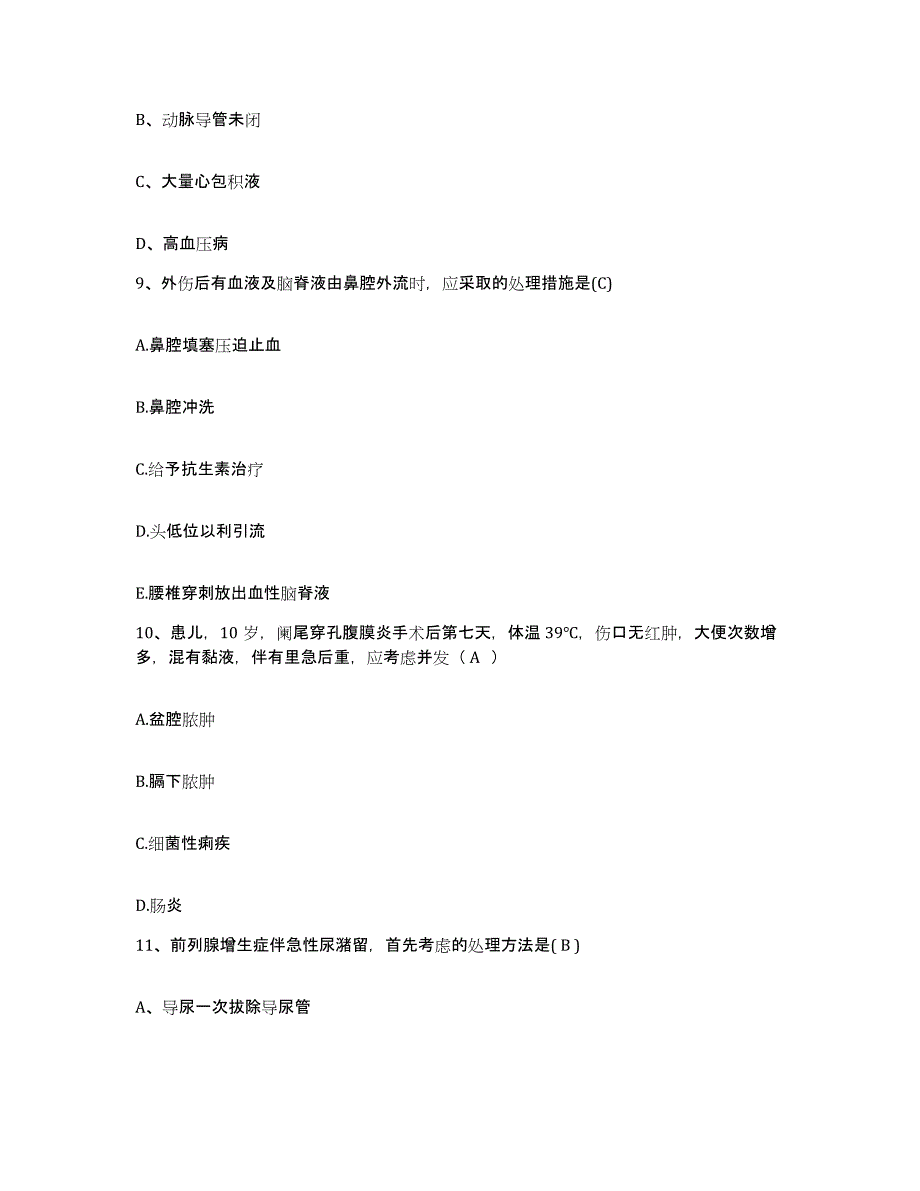 B、动脉导管未闭

C、大量心包积液

D、高血压病

9、外伤后有血液及脑脊液由鼻腔外流时，应采取的处理措施是(C)

A.鼻腔填塞压迫止血

B.鼻腔冲洗

C.给予抗生素治疗

D.头低位以利引流

E.腰椎穿刺放出血性脑脊液

10、患儿，10 岁，阑尾穿孔腹膜炎手术后第七天，体温 39℃，伤口无红肿，大便次数增多，混有黏液，伴有里急后重，应考虑并发（ A ）

A.盆腔脓肿

B.膈下脓肿

C.细菌性痢疾

D.肠炎

11、前列腺增生症伴急性尿潴留，首先考虑的处理方法是( B )

A、导尿一次拔除导尿管